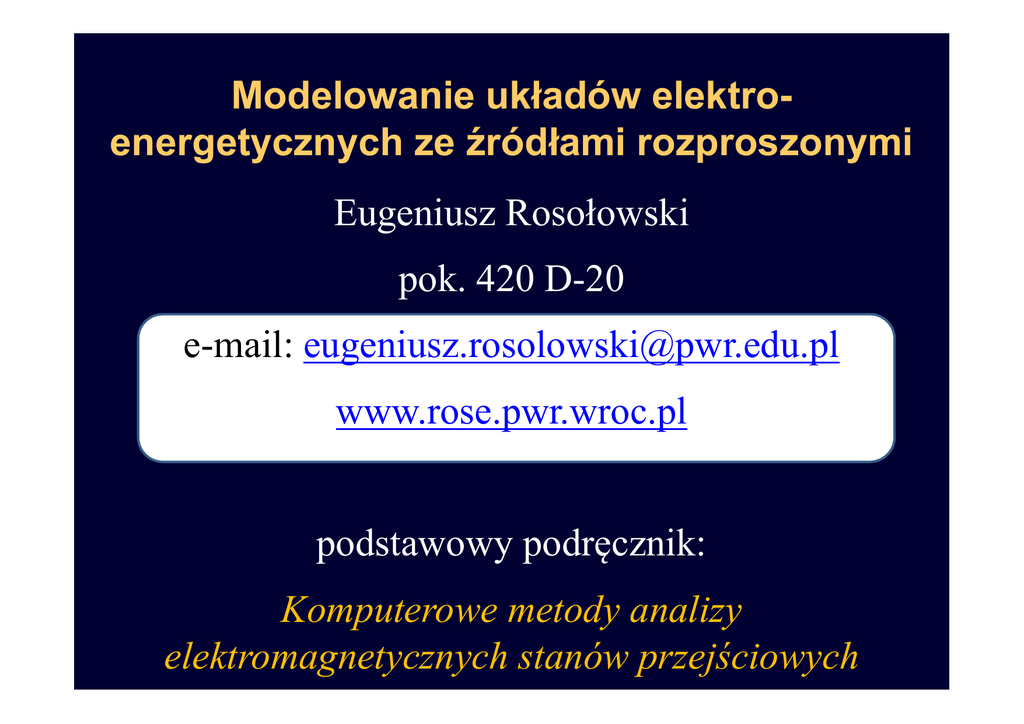 Modelowanie układów elektroenergetycznych ze źródłami rozproszonymi

Eugeniusz Rosołowski

pok. 420 D-20

e-mail: eugeniusz.rosolowski@pwr.edu.pl

www.rose.pwr.wroc.pl

podstawowy podręcznik:

Komputerowe metody analizy elektromagnetycznych stanów przejściowych